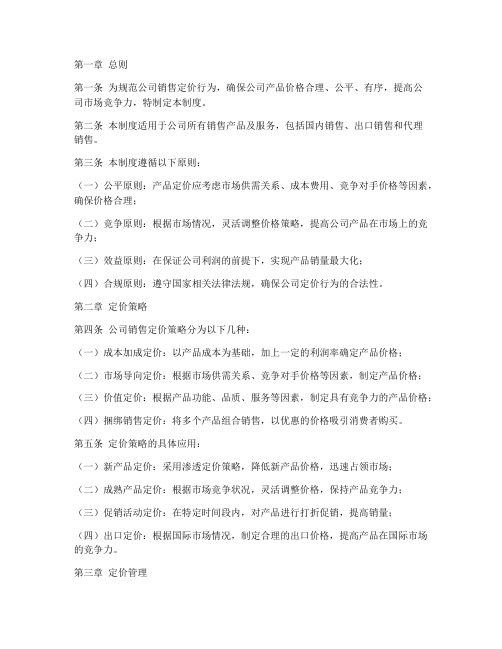 第一章 总则

第一条 为规范公司销售定价行为，确保公司产品价格合理、公平、有序，提高公司市场竞争力，特制定本制度。

第二条 本制度适用于公司所有销售产品及服务，包括国内销售、出口销售和代理销售。

第三条 本制度遵循以下原则：

（一）公平原则：产品定价应考虑市场供需关系、成本费用、竞争对手价格等因素，确保价格合理；

（二）竞争原则：根据市场情况，灵活调整价格策略，提高公司产品在市场上的竞争力；

（三）效益原则：在保证公司利润的前提下，实现产品销量最大化；

（四）合规原则：遵守国家相关法律法规，确保公司定价行为的合法性。

第二章 定价策略

第四条 公司销售定价策略分为以下几种：

（一）成本加成定价：以产品成本为基础，加上一定的利润率确定产品价格；

（二）市场导向定价：根据市场供需关系、竞争对手价格等因素，制定产品价格；

（三）价值定价：根据产品功能、品质、服务等因素，制定具有竞争力的产品价格；

（四）捆绑销售定价：将多个产品组合销售，以优惠的价格吸引消费者购买。

第五条 定价策略的具体应用：

（一）新产品定价：采用渗透定价策略，降低新产品价格，迅速占领市场；

（二）成熟产品定价：根据市场竞争状况，灵活调整价格，保持产品竞争力；

（三）促销活动定价：在特定时间段内，对产品进行打折促销，提高销量；

（四）出口定价：根据国际市场情况，制定合理的出口价格，提高产品在国际市场的竞争力。

第三章 定价管理